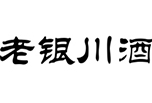 老银川酒